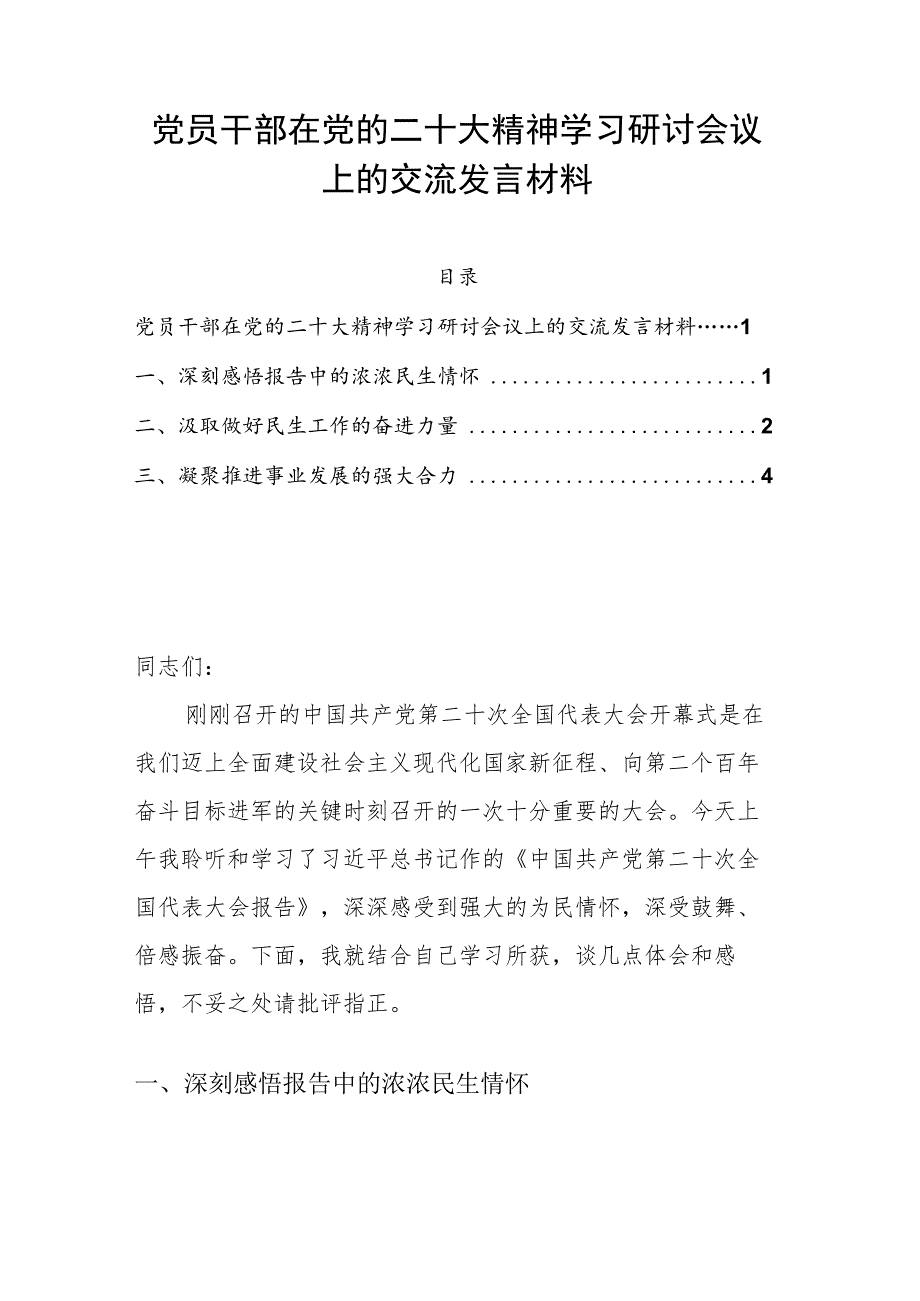 党员干部在党的二十大精神学习研讨会议上的交流发言材料

目录

党员干部在党的二十大精神学习研讨会议上的交流发言材料……1

一、深刻感悟报告中的浓浓民生情怀 ........................1

二、汲取做好民生工作的奋进力量 ..........................2

三、凝聚推进事业发展的强大合力 ..........................4

同志们：

刚刚召开的中国共产党第二十次全国代表大会开幕式是在我们迈上全面建设社会主义现代化国家新征程、向第二个百年奋斗目标进军的关键时刻召开的一次十分重要的大会。今天上午我聆听和学习了习近平总书记作的《中国共产党第二十次全国代表大会报告》，深深感受到强大的为民情怀，深受鼓舞、倍感振奋。下面，我就结合自己学习所获，谈几点体会和感悟，不妥之处请批评指正。

一、深刻感悟报告中的浓浓民生情怀